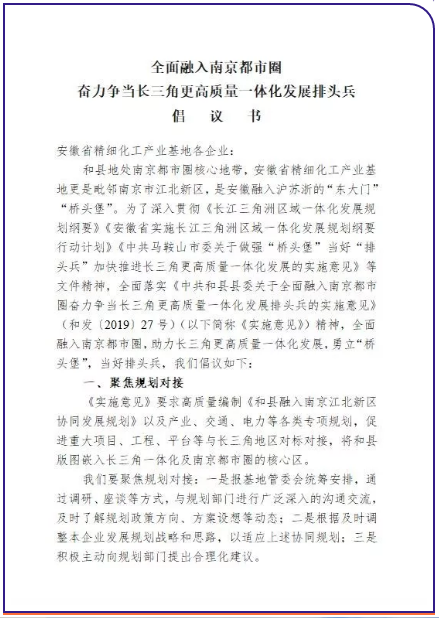 全面融入南京都市圈
奋力争当长三角更高质量一体化发展排头兵
倡 议 书

安徽省精细化工产业基地各企业：

和县地处南京都市圈核心地带，安徽省精细化工产业基地更是毗邻南京市江北新区，是安徽融入沪苏浙的“东大门”“桥头堡”。为了深入贯彻《长江三角洲区域一体化发展规划纲要》《安徽省实施长江三角洲区域一体化发展规划纲要行动计划》《中共马鞍山市委关于做强“桥头堡”当好“排头兵”加快推进长三角更高质量一体化发展的实施意见》等文件精神，全面落实《中共和县县委关于全面融入南京都市圈奋力争当长三角更高质量一体化发展排头兵的实施意见》（和发〔2019〕27号）（以下简称《实施意见》）精神，全面融入南京都市圈，助力长三角更高质量一体化发展，勇立“桥头堡”，当好排头兵，我们倡议如下：

一、聚焦规划对接

《实施意见》要求高质量编制《和县融入南京江北新区协同发展规划》以及产业、交通、电力等各类专项规划，促进重大项目、工程、平台等与长三角地区对标对接，将和县版图嵌入长三角一体化及南京都市圈的核心区。

我们要聚焦规划对接：一是报基地管委会统筹安排，通过调研、座谈等方式，与规划部门进行广泛深入的沟通交流，及时了解规划政策方向、方案设想等动态；二是根据及时调整本企业发展规划战略和思路，以适应上述协同规划；三是积极主动向规划部门提出合理化建议。